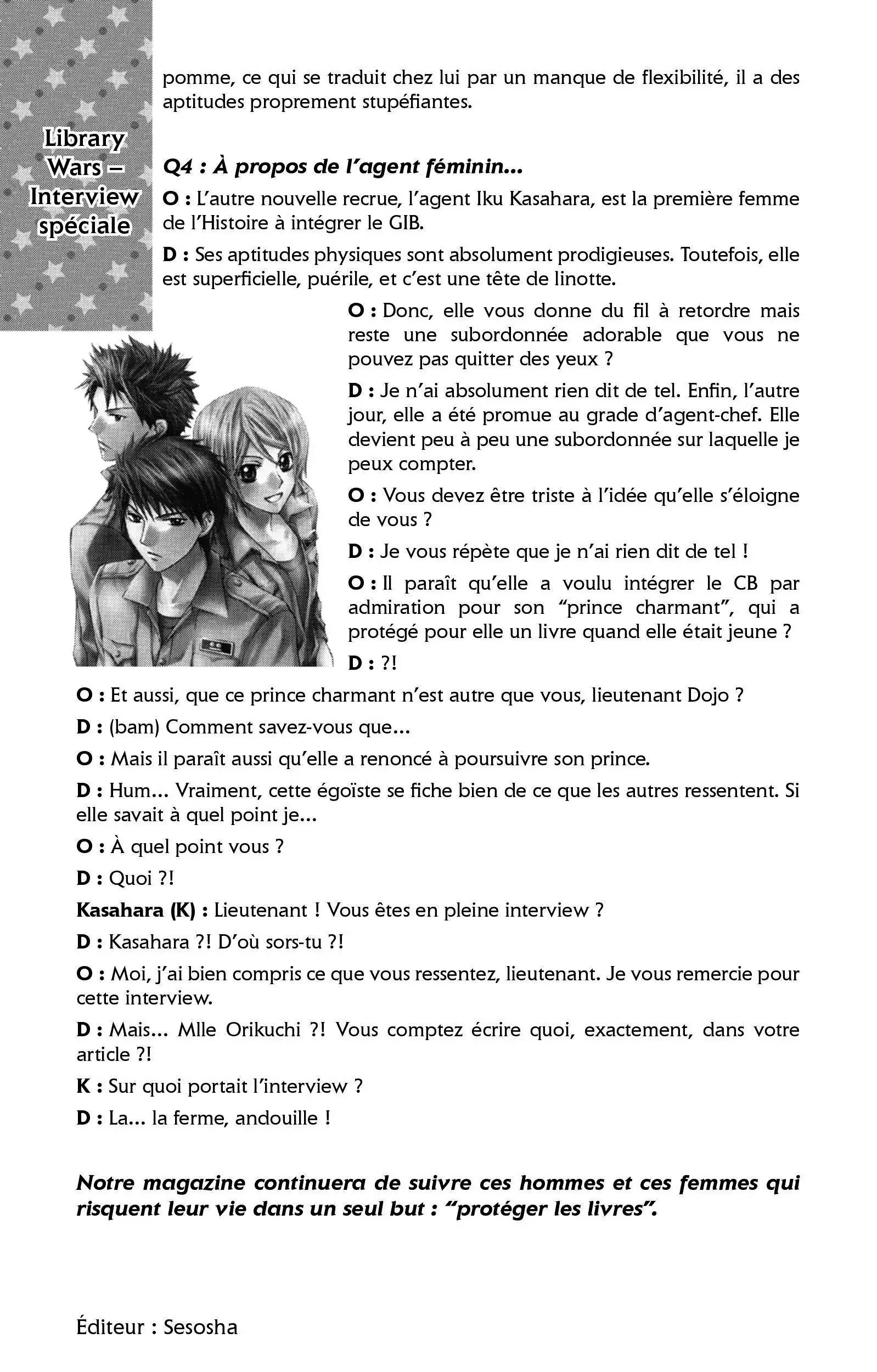 Library Wars – Interview spéciale

pomme, ce qui se traduit chez lui par un manque de flexibilité, il a des aptitudes proprement stupéfiantes.

Q4 : À propos de l'agent féminin...

O : L'autre nouvelle recrue, l'agent Iku Kasahara, est la première femme de l'Histoire à intégrer le GIB.

D : Ses aptitudes physiques sont absolument prodigieuses. Toutefois, elle est superficielle, puérile, et c'est une tête de linotte.

O : Donc, elle vous donne du fil à retordre mais reste une subordonnée adorable que vous ne pouvez pas quitter des yeux ?

D : Je n'ai absolument rien dit de tel. Enfin, l'autre jour, elle a été promue au grade d'agent-chef. Elle devient peu à peu une subordonnée sur laquelle je peux compter.

O : Vous devez être triste à l'idée qu'elle s'éloigne de vous ?

D : Je vous répète que je n'ai rien dit de tel !

O : Il paraît qu'elle a voulu intégrer le CB par admiration pour son "prince charmant", qui a protégé pour elle un livre quand elle était jeune ?

D : ?!

O : Et aussi, que ce prince charmant n'est autre que vous, lieutenant Dojo ?

D : (bam) Comment savez-vous que...

O : Mais il paraît aussi qu'elle a renoncé à poursuivre son prince.

D : Hum... Vraiment, cette égoïste se fiche bien de ce que les autres ressentent. Si elle savait à quel point je...

O : À quel point vous ?

D : Quoi ?!

Kasahara (K) : Lieutenant ! Vous êtes en pleine interview ?

D : Kasahara ?! D'où sors-tu ?!

O : Moi, j'ai bien compris ce que vous ressentez, lieutenant. Je vous remercie pour cette interview.

D : Mais... Mlle Orikuchi ?! Vous comptez écrire quoi, exactement, dans votre article ?!

K : Sur quoi portait l'interview ?

D : La... la ferme, andouille !

Notre magazine continuera de suivre ces hommes et ces femmes qui risquent leur vie dans un seul but : "protéger les livres".

Éditeur : Sesosha